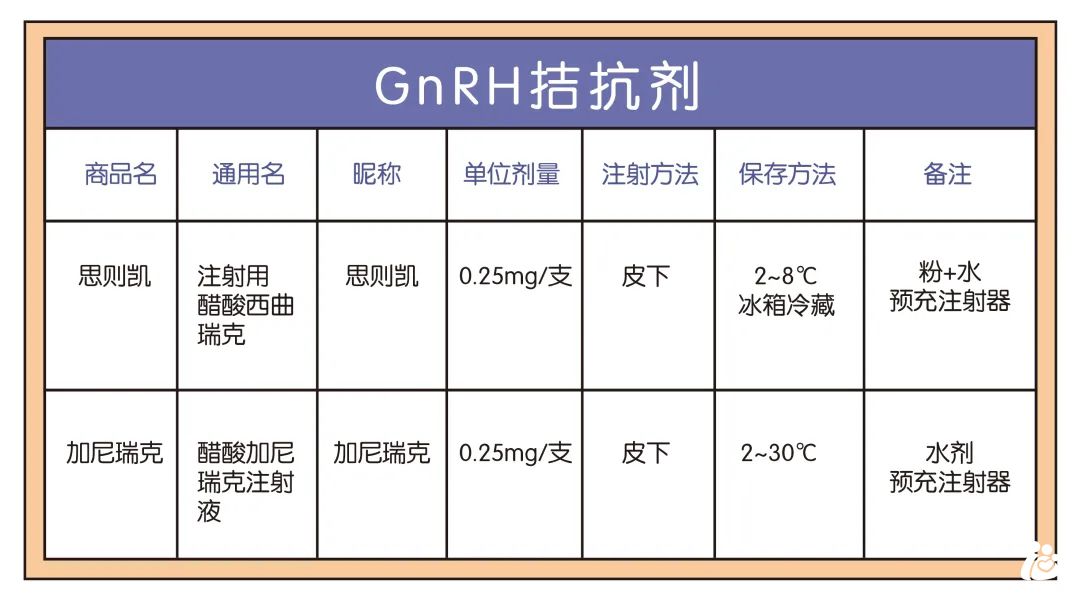 GnRH拮抗剂

| 商品名 | 通用名 | 昵称 | 单位剂量 | 注射方法 | 保存方法 | 备注 |
|---|---|---|---|---|---|---|
| 思则凯 | 注射用醋酸西曲瑞克 | 思则凯 | 0.25mg/支 | 皮下 | 2~8℃ 冰箱冷藏 | 粉+水 预充注射器 |
| 加尼瑞克 | 醋酸加尼瑞克注射液 | 加尼瑞克 | 0.25mg/支 | 皮下 | 2~30℃ | 水剂 预充注射器 |